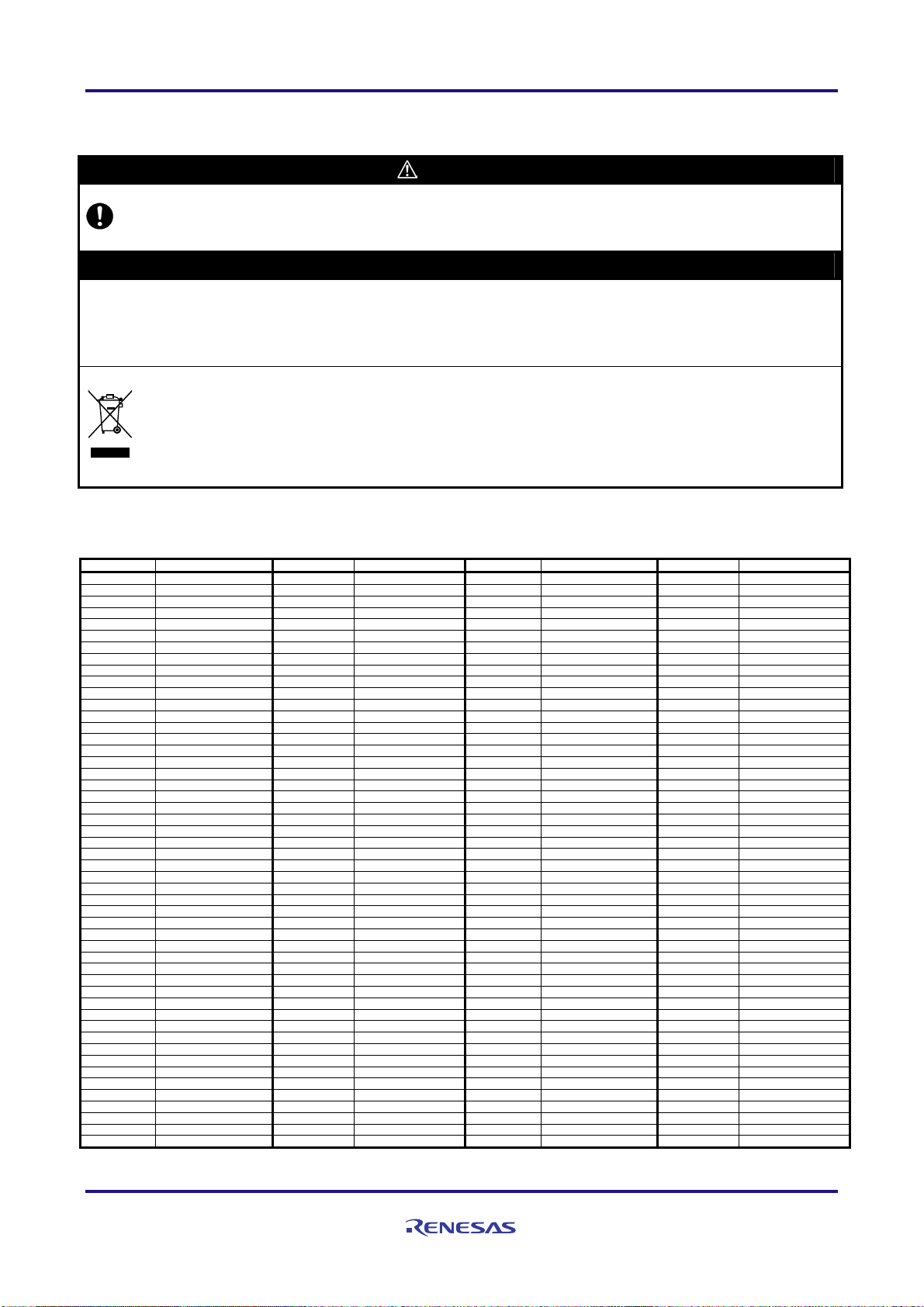 RENESAS